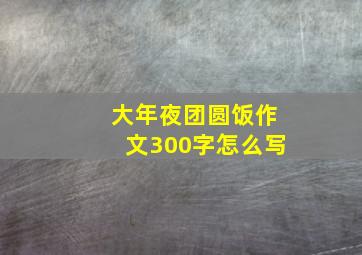 大年夜团圆饭作文300字怎么写